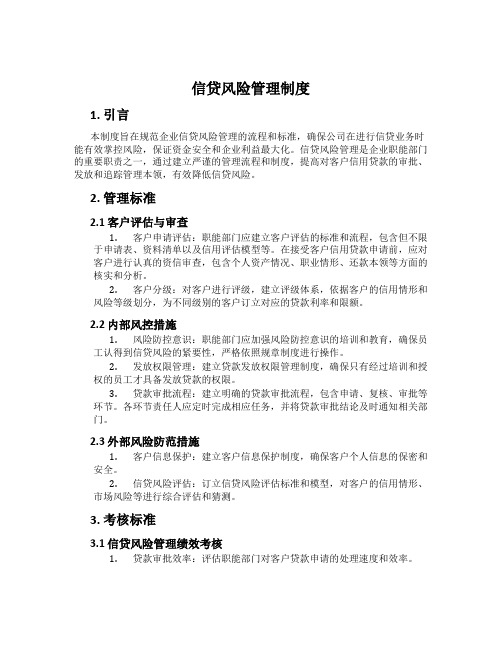 信贷风险管理制度

1. 引言

本制度旨在规范企业信贷风险管理的流程和标准，确保公司在进行信贷业务时能有效掌控风险，保证资金安全和企业利益最大化。信贷风险管理是企业职能部门的重要职责之一，通过建立严谨的管理流程和制度，提高对客户信用贷款的审批、发放和追踪管理本领，有效降低信贷风险。

2. 管理标准

2.1 客户评估与审查

1. 客户申请评估：职能部门应建立客户评估的标准和流程，包含但不限于申请表、资料清单以及信用评估模型等。在接受客户信用贷款申请前，应对客户进行认真的资信审查，包含个人资产情况、职业情形、还款本领等方面的核实和分析。

2. 客户分级：对客户进行评级，建立评级体系，依据客户的信用情形和风险等级划分，为不同级别的客户订立对应的贷款利率和限额。

2.2 内部风控措施

1. 风险防控意识：职能部门应加强风险防控意识的培训和教育，确保员工认得到信贷风险的紧要性，严格依照规章制度进行操作。

2. 发放权限管理：建立贷款发放权限管理制度，确保只有经过培训和授权的员工才具备发放贷款的权限。

3. 贷款审批流程：建立明确的贷款审批流程，包含申请、复核、审批等环节。各环节责任人应定时完成相应任务，并将贷款审批结论及时通知相关部门。

2.3 外部风险防范措施

1. 客户信息保护：建立客户信息保护制度，确保客户个人信息的保密和安全。

2. 信贷风险评估：订立信贷风险评估标准和模型，对客户的信用情形、市场风险等进行综合评估和猜测。

3. 考核标准

3.1 信贷风险管理绩效考核

1. 贷款审批效率：评估职能部门对客户贷款申请的处理速度和效率。